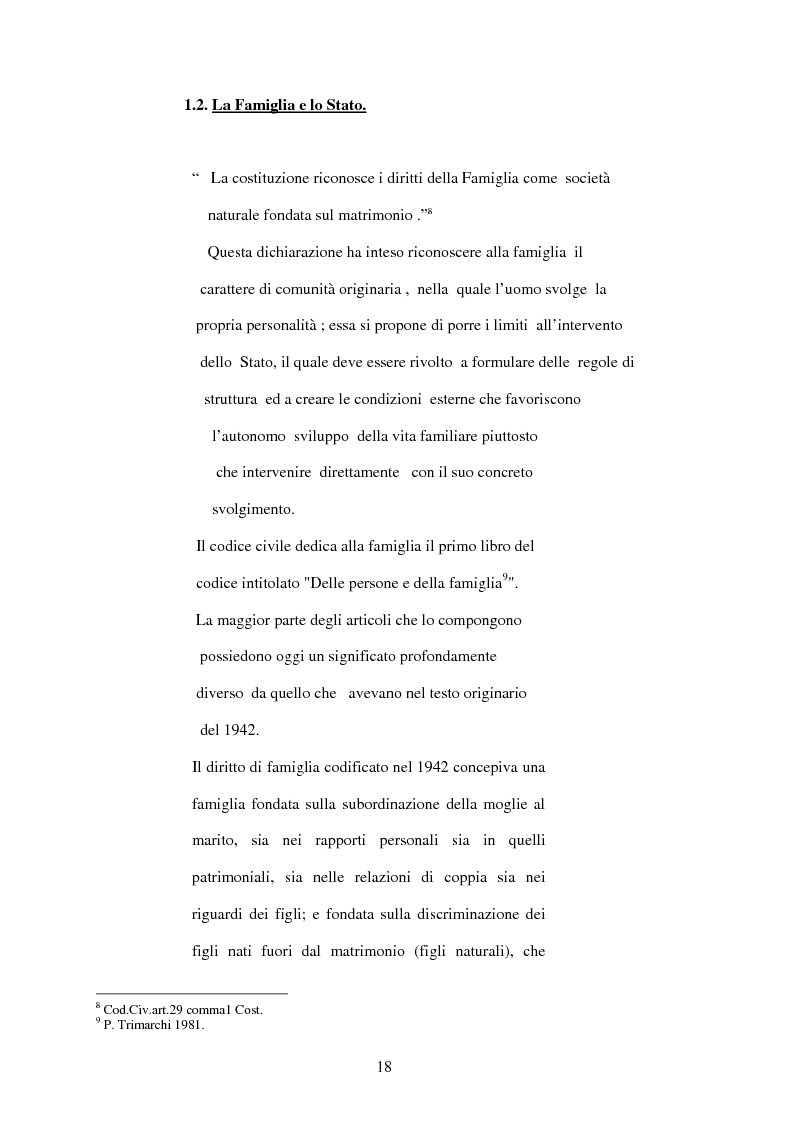 1.2. La Famiglia e lo Stato.

“ La costituzione riconosce i diritti della Famiglia come società naturale fondata sul matrimonio .”$^8$

Questa dichiarazione ha inteso riconoscere alla famiglia il carattere di comunità originaria , nella quale l’uomo svolge la propria personalità ; essa si propone di porre i limiti all’intervento dello Stato, il quale deve essere rivolto a formulare delle regole di struttura ed a creare le condizioni esterne che favoriscono l’autonomo sviluppo della vita familiare piuttosto che intervenire direttamente con il suo concreto svolgimento.

Il codice civile dedica alla famiglia il primo libro del codice intitolato "Delle persone e della famiglia$^9$".

La maggior parte degli articoli che lo compongono possiedono oggi un significato profondamente diverso da quello che avevano nel testo originario del 1942.

Il diritto di famiglia codificato nel 1942 concepiva una famiglia fondata sulla subordinazione della moglie al marito, sia nei rapporti personali sia in quelli patrimoniali, sia nelle relazioni di coppia sia nei riguardi dei figli; e fondata sulla discriminazione dei figli nati fuori dal matrimonio (figli naturali), che

$^8$ Cod.Civ.art.29 comma1 Cost.
$^9$ P. Trimarchi 1981.

18